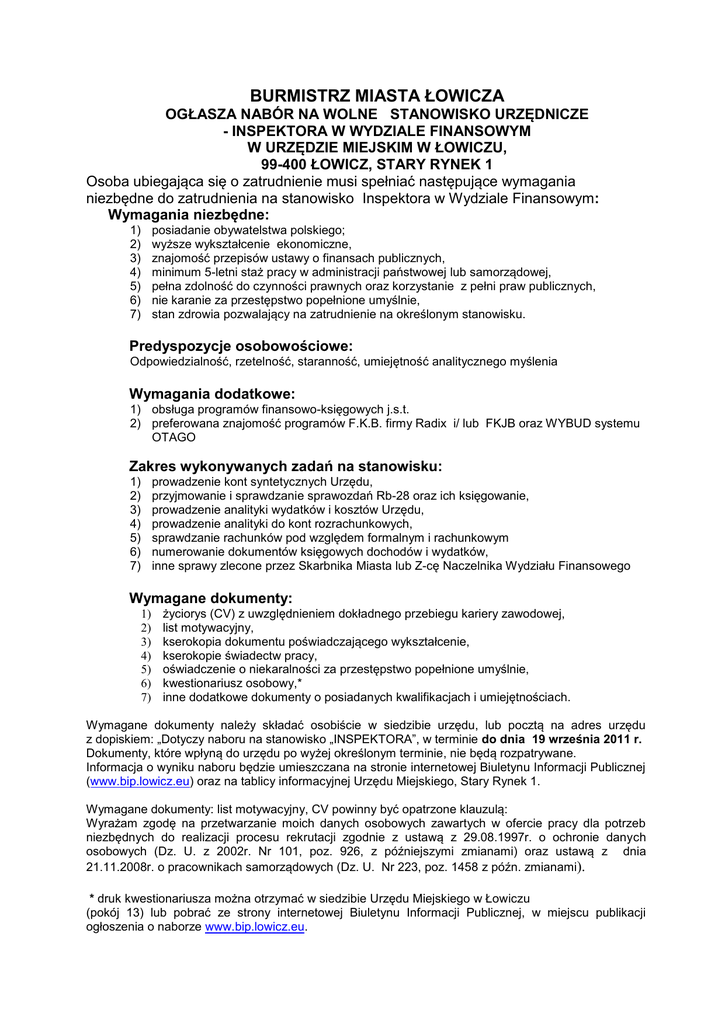 BURMISTRZ MIASTA ŁOWICZA
OGŁASZA NABÓR NA WOLNE STANOWISKO URZĘDNICZE
- INSPEKTORA W WYDZIALE FINANSOWYM
W URZĘDZIE MIEJSKIM W ŁOWICZU,
99-400 ŁOWICZ, STARY RYNEK 1

Osoba ubiegająca się o zatrudnienie musi spełniać następujące wymagania niezbędne do zatrudnienia na stanowisko Inspektora w Wydziale Finansowym:

Wymagania niezbędne:
1) posiadanie obywatelstwa polskiego;
2) wyższe wykształcenie ekonomiczne,
3) znajomość przepisów ustawy o finansach publicznych,
4) minimum 5-letni staż pracy w administracji państwowej lub samorządowej,
5) pełna zdolność do czynności prawnych oraz korzystanie z pełni praw publicznych,
6) nie karanie za przestępstwo popełnione umyślnie,
7) stan zdrowia pozwalający na zatrudnienie na określonym stanowisku.

Predyspozycje osobowościowe:
Odpowiedzialność, rzetelność, staranność, umiejętność analitycznego myślenia

Wymagania dodatkowe:
1) obsługa programów finansowo-księgowych j.s.t.
2) preferowana znajomość programów F.K.B. firmy Radix i/ lub FKJB oraz WYBUD systemu OTAGO

Zakres wykonywanych zadań na stanowisku:
1) prowadzenie kont syntetycznych Urzędu,
2) przyjmowanie i sprawdzanie sprawozdań Rb-28 oraz ich księgowanie,
3) prowadzenie analityki wydatków i kosztów Urzędu,
4) prowadzenie analityki do kont rozrachunkowych,
5) sprawdzanie rachunków pod względem formalnym i rachunkowym
6) numerowanie dokumentów księgowych dochodów i wydatków,
7) inne sprawy zlecone przez Skarbnika Miasta lub Z-cę Naczelnika Wydziału Finansowego

Wymagane dokumenty:
1) życiorys (CV) z uwzględnieniem dokładnego przebiegu kariery zawodowej,
2) list motywacyjny,
3) kserokopia dokumentu poświadczającego wykształcenie,
4) kserokopie świadectw pracy,
5) oświadczenie o niekaralności za przestępstwo popełnione umyślnie,
6) kwestionariusz osobowy,*
7) inne dodatkowe dokumenty o posiadanych kwalifikacjach i umiejętnościach.

Wymagane dokumenty należy składać osobiście w siedzibie urzędu, lub pocztą na adres urzędu z dopiskiem: „Dotyczy naboru na stanowisko „INSPEKTORA", w terminie do dnia 19 września 2011 r. Dokumenty, które wpłyną do urzędu po wyżej określonym terminie, nie będą rozpatrywane.
Informacja o wyniku naboru będzie umieszczana na stronie internetowej Biuletynu Informacji Publicznej (www.bip.lowicz.eu) oraz na tablicy informacyjnej Urzędu Miejskiego, Stary Rynek 1.

Wymagane dokumenty: list motywacyjny, CV powinny być opatrzone klauzulą:
Wyrażam zgodę na przetwarzanie moich danych osobowych zawartych w ofercie pracy dla potrzeb niezbędnych do realizacji procesu rekrutacji zgodnie z ustawą z 29.08.1997r. o ochronie danych osobowych (Dz. U. z 2002r. Nr 101, poz. 926, z późniejszymi zmianami) oraz ustawą z dnia 21.11.2008r. o pracownikach samorządowych (Dz. U. Nr 223, poz. 1458 z późn. zmianami).

* druk kwestionariusza można otrzymać w siedzibie Urzędu Miejskiego w Łowiczu (pokój 13) lub pobrać ze strony internetowej Biuletynu Informacji Publicznej, w miejscu publikacji ogłoszenia o naborze www.bip.lowicz.eu.